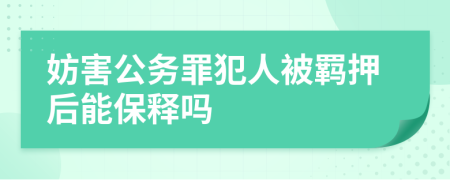 妨害公务罪犯人被羁押后能保释吗